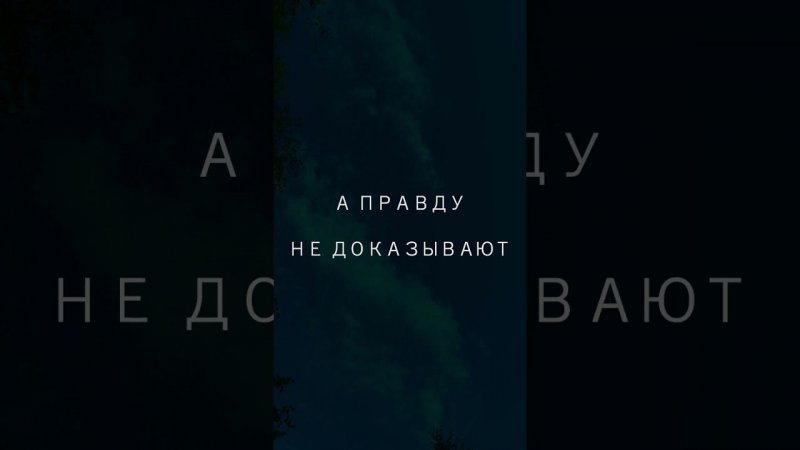 А ПРАВДУ
НЕ ДОКАЗЫВАЮТ